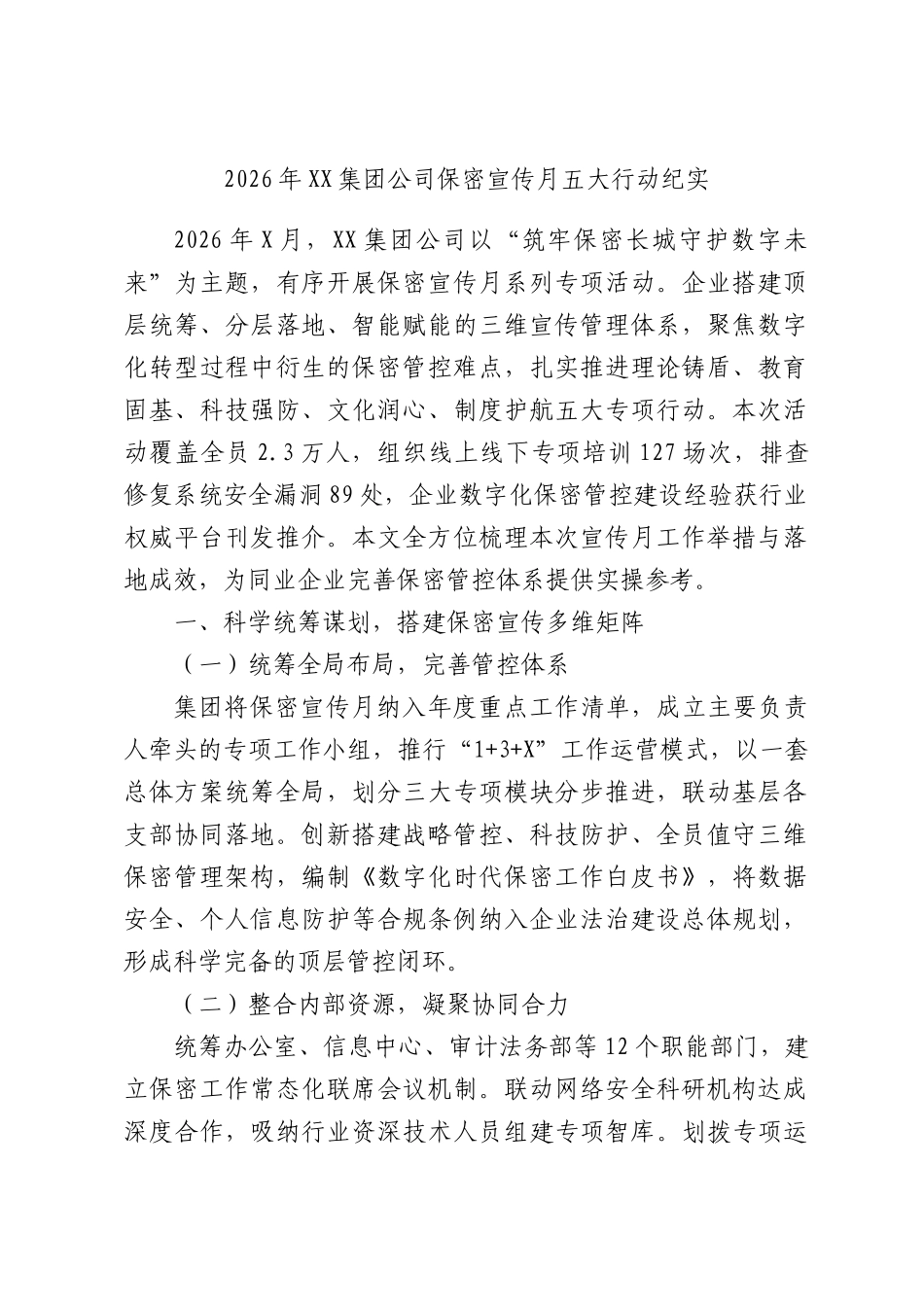 2026年XX集团公司保密宣传月五大行动纪实

2026年X月，XX集团公司以“筑牢保密长城守护数字未来”为主题，有序开展保密宣传月系列专项活动。企业搭建顶层统筹、分层落地、智能赋能的三维宣传管理体系，聚焦数字化转型过程中衍生的保密管控难点，扎实推进理论铸盾、教育固基、科技强防、文化润心、制度护航五大专项行动。本次活动覆盖全员2.3万人，组织线上线下专项培训127场次，排查修复系统安全漏洞89处，企业数字化保密管控建设经验获行业权威平台刊发推介。本文全方位梳理本次宣传月工作举措与落地成效，为同业企业完善保密管控体系提供实操参考。

一、科学统筹谋划，搭建保密宣传多维矩阵

（一）统筹全局布局，完善管控体系

集团将保密宣传月纳入年度重点工作清单，成立主要负责人牵头的专项工作小组，推行“1+3+X”工作运营模式，以一套总体方案统筹全局，划分三大专项模块分步推进，联动基层各支部协同落地。创新搭建战略管控、科技防护、全员值守三维保密管理架构，编制《数字化时代保密工作白皮书》，将数据安全、个人信息防护等合规条例纳入企业法治建设总体规划，形成科学完备的顶层管控闭环。

（二）整合内部资源，凝聚协同合力

统筹办公室、信息中心、审计法务部等12个职能部门，建立保密工作常态化联席会议机制。联动网络安全科研机构达成深度合作，吸纳行业资深技术人员组建专项智库。划拨专项运